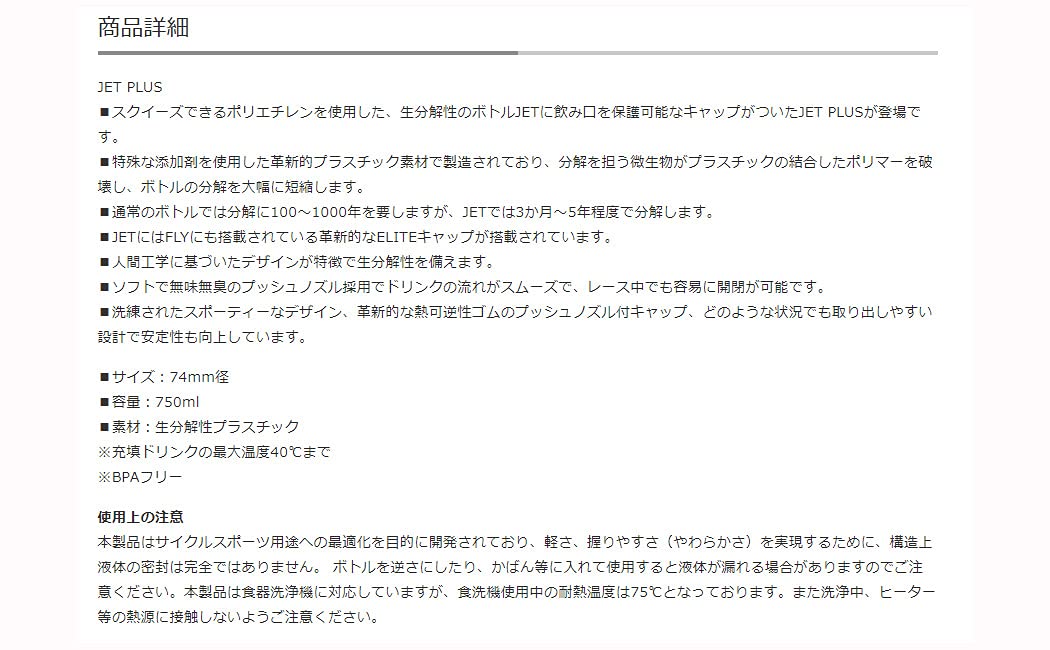 商品詳細

JET PLUS
■スクイーズできるポリエチレンを使用した、生分解性のボトルJETに飲み口を保護可能なキャップがついたJET PLUSが登場です。
■特殊な添加剤を使用した革新的プラスチック素材で製造されており、分解を担う微生物がプラスチックの結合したポリマーを破壊し、ボトルの分解を大幅に短縮します。
■通常のボトルでは分解に100～1000年を要しますが、JETでは3か月～5年程度で分解します。
■JETにはFLYにも搭載されている革新的なELITEキャップが搭載されています。
■人間工学に基づいたデザインが特徴で生分解性を備えます。
■ソフトで無味無臭のプッシュノズル採用でドリンクの流れがスムーズで、レース中でも容易に開閉が可能です。
■洗練されたスポーティーなデザイン、革新的な熱可逆性ゴムのプッシュノズル付キャップ、どのような状況でも取り出しやすい設計で安定性も向上しています。

■サイズ：74mm径
■容量：750ml
■素材：生分解性プラスチック
※充填ドリンクの最大温度40℃まで
※BPAフリー

使用上の注意
本製品はサイクルスポーツ用途への最適化を目的に開発されており、軽さ、握りやすさ（やわらかさ）を実現するために、構造上液体の密封は完全ではありません。 ボトルを逆さにしたり、かばん等に入れて使用すると液体が漏れる場合がありますのでご注意ください。本製品は食器洗浄機に対応していますが、食洗機使用中の耐熱温度は75℃となっております。また洗浄中、ヒーター等の熱源に接触しないようご注意ください。